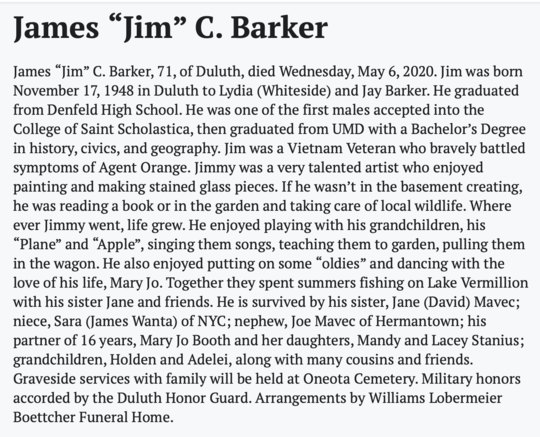 James “Jim” C. Barker

James “Jim” C. Barker, 71, of Duluth, died Wednesday, May 6, 2020. Jim was born November 17, 1948 in Duluth to Lydia (Whiteside) and Jay Barker. He graduated from Denfeld High School. He was one of the first males accepted into the College of Saint Scholastica, then graduated from UMD with a Bachelor’s Degree in history, civics, and geography. Jim was a Vietnam Veteran who bravely battled symptoms of Agent Orange. Jimmy was a very talented artist who enjoyed painting and making stained glass pieces. If he wasn’t in the basement creating, he was reading a book or in the garden and taking care of local wildlife. Where ever Jimmy went, life grew. He enjoyed playing with his grandchildren, his “Plane” and “Apple”, singing them songs, teaching them to garden, pulling them in the wagon. He also enjoyed putting on some “oldies” and dancing with the love of his life, Mary Jo. Together they spent summers fishing on Lake Vermillion with his sister Jane and friends. He is survived by his sister, Jane (David) Mavec; niece, Sara (James Wanta) of NYC; nephew, Joe Mavec of Hermantown; his partner of 16 years, Mary Jo Booth and her daughters, Mandy and Lacey Stanius; grandchildren, Holden and Adelei, along with many cousins and friends. Graveside services with family will be held at Oneota Cemetery. Military honors accorded by the Duluth Honor Guard. Arrangements by Williams Lobermeier Boettcher Funeral Home.